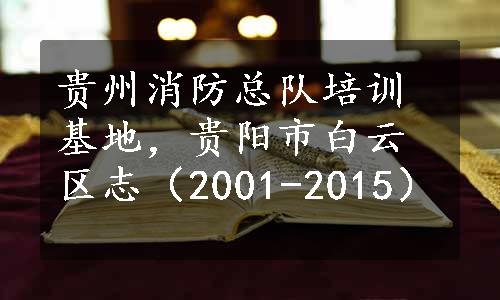 贵州消防总队培训基地，贵阳市白云区志（2001-2015）